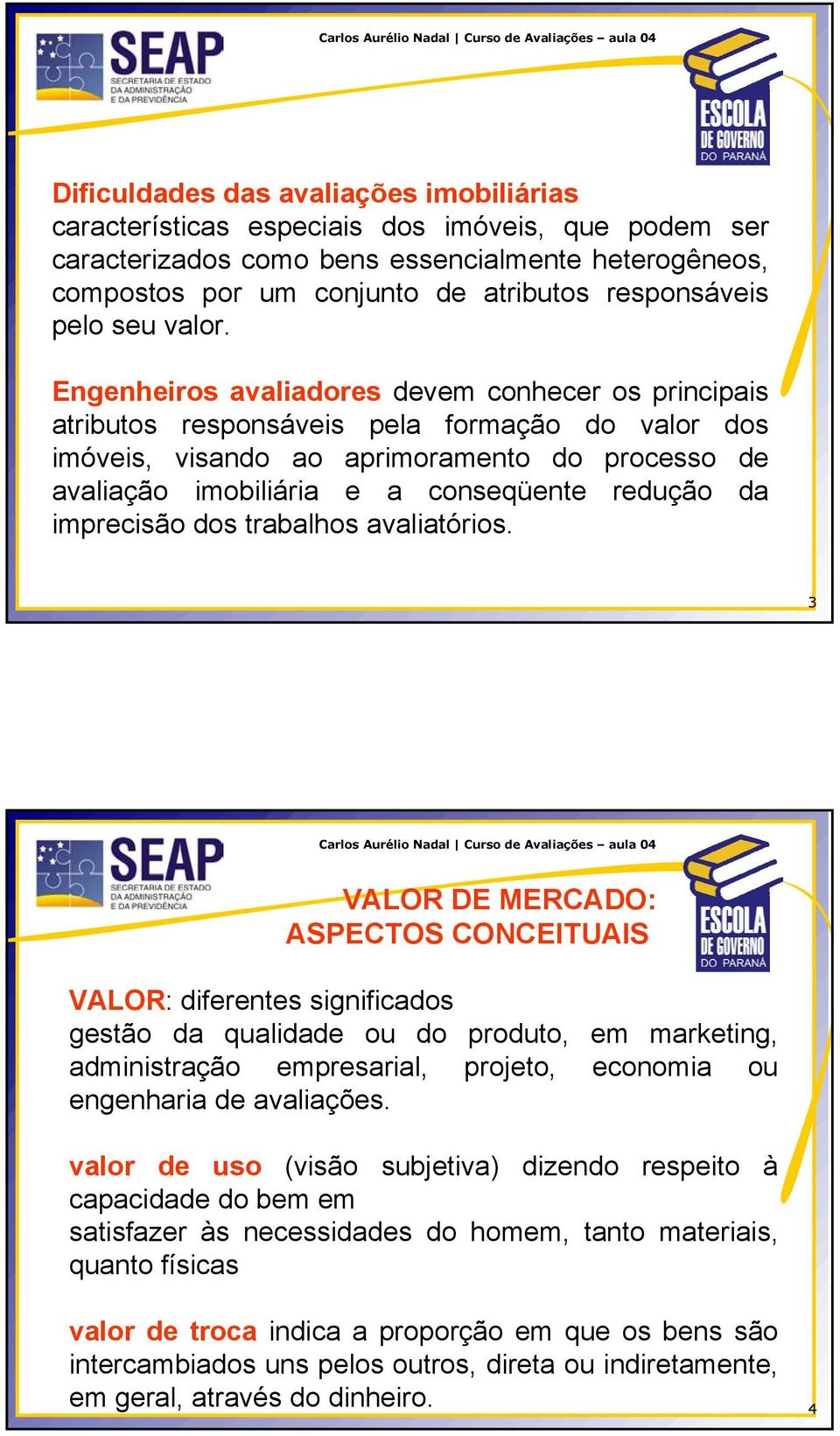 SEAP
SECRETARIA DE ESTADO DA ADMINISTRAÇÃO E DA PREVIDÊNCIA

Carlos Aurélio Nadal | Curso de Avaliações – aula 04

ESCOLA DE GOVERNO DO PARANÁ

Dificuldades das avaliações imobiliárias
características especiais dos imóveis, que podem ser caracterizados como bens essencialmente heterogêneos, compostos por um conjunto de atributos responsáveis pelo seu valor.

Engenheiros avaliadores devem conhecer os principais atributos responsáveis pela formação do valor dos imóveis, visando ao aprimoramento do processo de avaliação imobiliária e a conseqüente redução da imprecisão dos trabalhos avaliatórios.

3

SEAP
SECRETARIA DE ESTADO DA ADMINISTRAÇÃO E DA PREVIDÊNCIA

Carlos Aurélio Nadal | Curso de Avaliações – aula 04

ESCOLA DE GOVERNO DO PARANÁ

VALOR DE MERCADO:
ASPECTOS CONCEITUAIS

VALOR: diferentes significados
gestão da qualidade ou do produto, em marketing, administração empresarial, projeto, economia ou engenharia de avaliações.

valor de uso (visão subjetiva) dizendo respeito à capacidade do bem em
satisfazer às necessidades do homem, tanto materiais, quanto físicas

valor de troca indica a proporção em que os bens são intercambiados uns pelos outros, direta ou indiretamente, em geral, através do dinheiro.

4